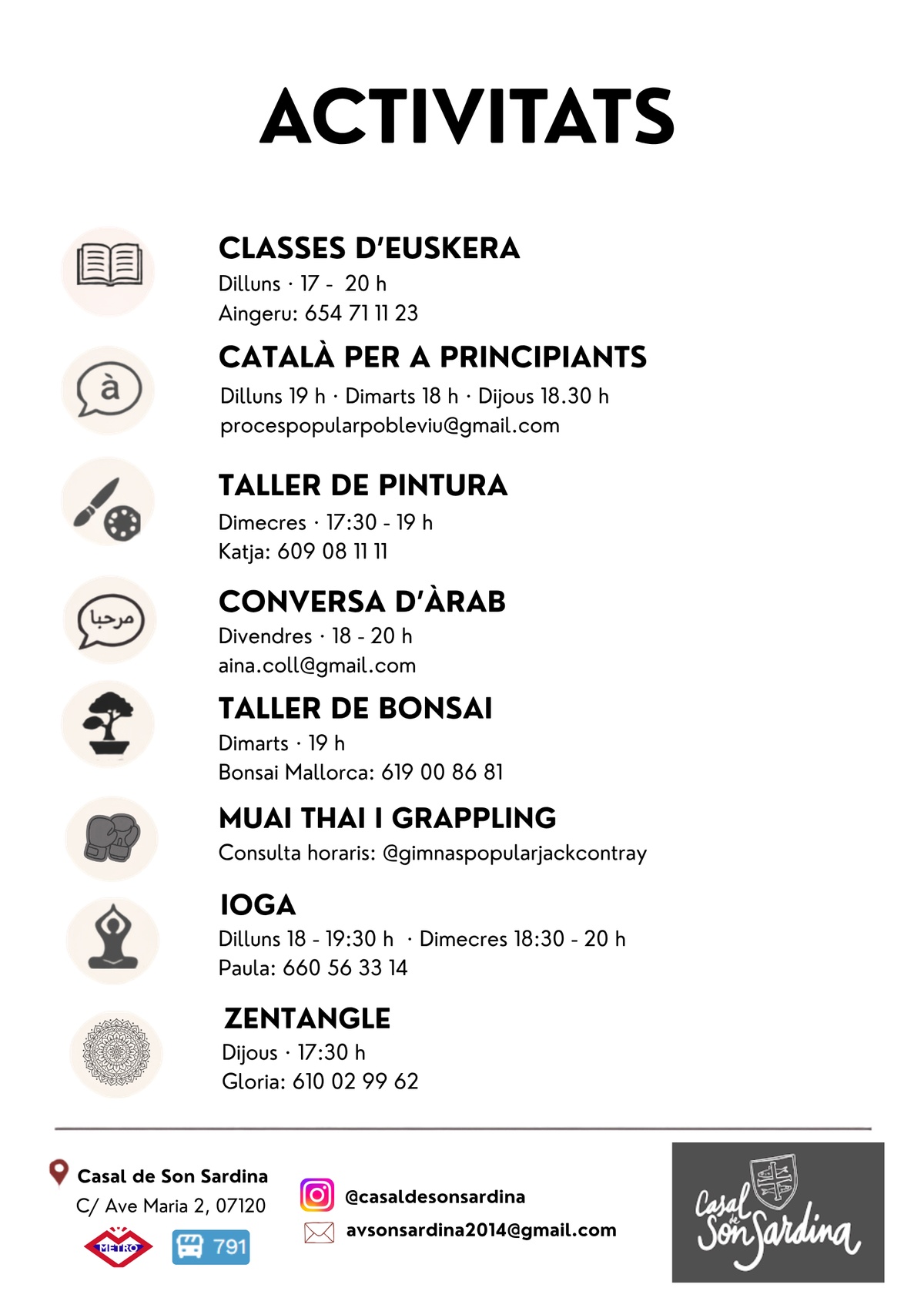 ACTIVITATS

CLASSES D'EUSKERA
Dilluns · 17 - 20 h
Aingeru: 654 71 11 23

à

CATALÀ PER A PRINCIPIANTS
Dilluns 19 h · Dimarts 18 h · Dijous 18.30 h
procespopularpobleviu@gmail.com

TALLER DE PINTURA
Dimecres · 17:30 - 19 h
Katja: 609 08 11 11

مرحبا

CONVERSA D'ÀRAB
Divendres · 18 - 20 h
aina.coll@gmail.com

TALLER DE BONSAI
Dimarts · 19 h
Bonsai Mallorca: 619 00 86 81

MUAI THAI I GRAPPLING
Consulta horaris: @gimnaspopularjackcontray

IOGA
Dilluns 18 - 19:30 h · Dimecres 18:30 - 20 h
Paula: 660 56 33 14

ZENTANGLE
Dijous · 17:30 h
Gloria: 610 02 99 62

Casal de Son Sardina
C/ Ave Maria 2, 07120

METRO

791

@casaldesonsardina
avsonsardina2014@gmail.com

Casal de Son Sardina